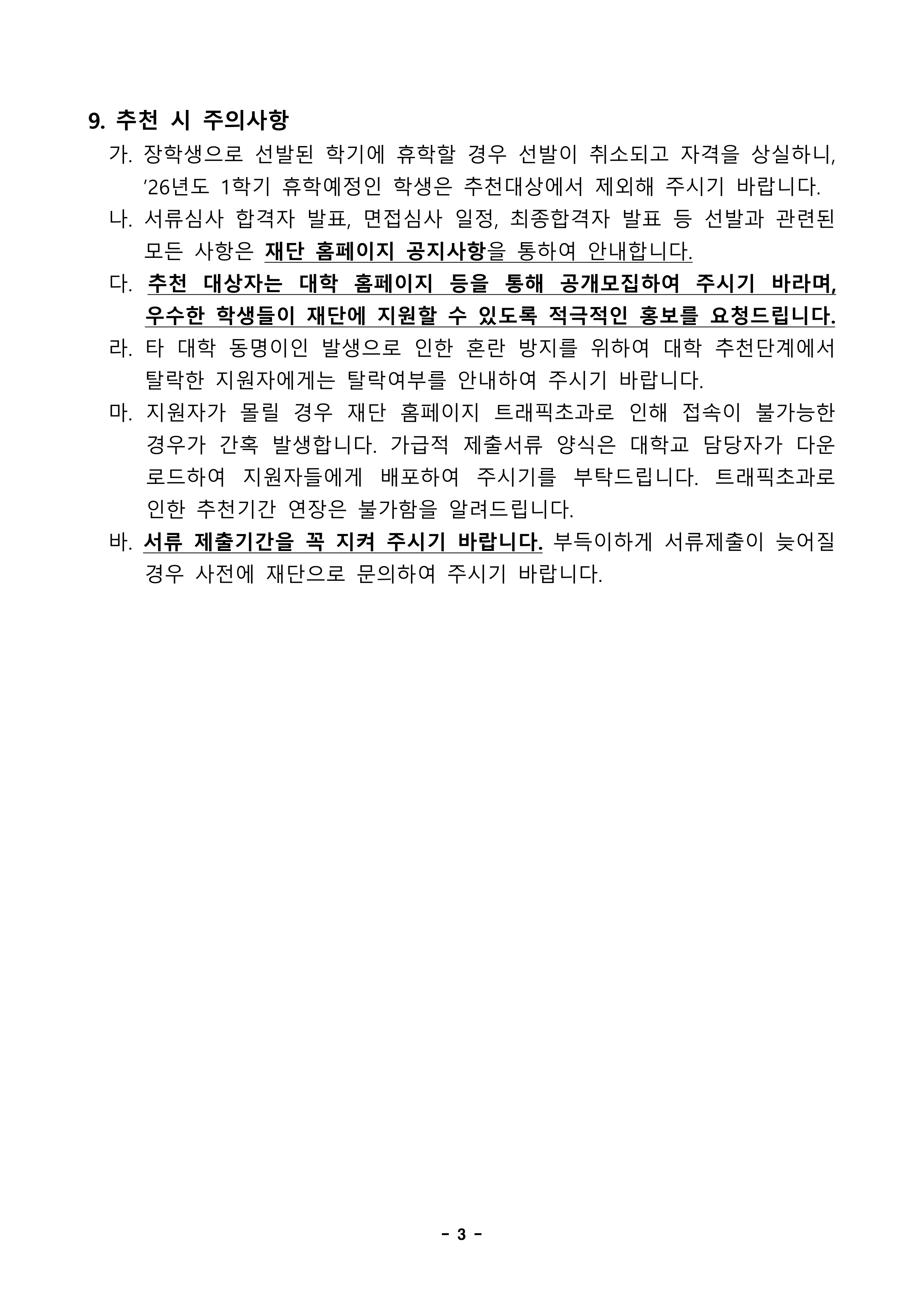 9. 추천 시 주의사항

가. 장학생으로 선발된 학기에 휴학할 경우 선발이 취소되고 자격을 상실하니, ’26년도 1학기 휴학예정인 학생은 추천대상에서 제외해 주시기 바랍니다.

나. 서류심사 합격자 발표, 면접심사 일정, 최종합격자 발표 등 선발과 관련된 모든 사항은 재단 홈페이지 공지사항을 통하여 안내합니다.

다. 추천 대상자는 대학 홈페이지 등을 통해 공개모집하여 주시기 바라며, 우수한 학생들이 재단에 지원할 수 있도록 적극적인 홍보를 요청드립니다.

라. 타 대학 동명이인 발생으로 인한 혼란 방지를 위하여 대학 추천단계에서 탈락한 지원자에게는 탈락여부를 안내하여 주시기 바랍니다.

마. 지원자가 몰릴 경우 재단 홈페이지 트래픽초과로 인해 접속이 불가능한 경우가 간혹 발생합니다. 가급적 제출서류 양식은 대학교 담당자가 다운로드하여 지원자들에게 배포하여 주시기를 부탁드립니다. 트래픽초과로 인한 추천기간 연장은 불가함을 알려드립니다.

바. 서류 제출기간을 꼭 지켜 주시기 바랍니다. 부득이하게 서류제출이 늦어질 경우 사전에 재단으로 문의하여 주시기 바랍니다.

- 3 -